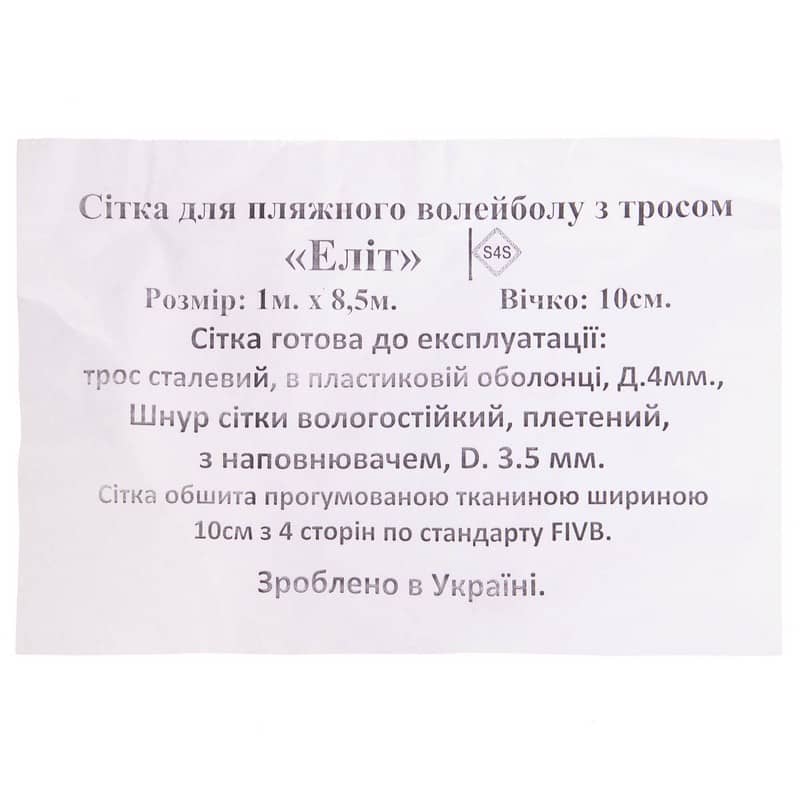 Сітка для пляжного волейболу з тросом

«Еліт» S4S

Розмір: 1м. х 8,5м. Вічко: 10см.

Сітка готова до експлуатації:

трос сталевий, в пластиковій оболонці, Д.4мм.,

Шнур сітки вологостійкий, плетений,

з наповнювачем, D. 3.5 мм.

Сітка обшита прогумованою тканиною шириною 10см з 4 сторін по стандарту FIVB.

Зроблено в Україні.